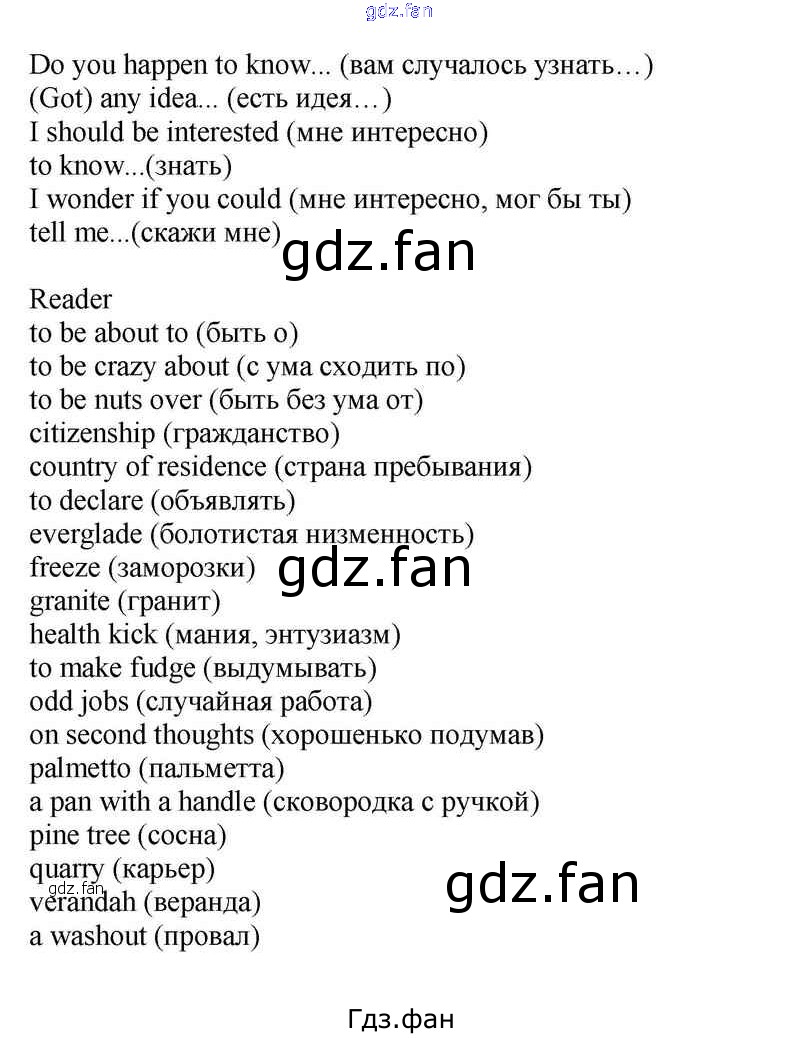 Do you happen to know... (вам случалось узнать…)
(Got) any idea... (есть идея…)
I should be interested (мне интересно)
to know...(знать)
I wonder if you could (мне интересно, мог бы ты)
tell me...(скажи мне)

Reader
to be about to (быть о)
to be crazy about (с ума сходить по)
to be nuts over (быть без ума от)
citizenship (гражданство)
country of residence (страна пребывания)
to declare (объявлять)
everglade (болотистая низменность)
freeze (заморозки)
granite (гранит)
health kick (мания, энтузиазм)
to make fudge (выдумывать)
odd jobs (случайная работа)
on second thoughts (хорошенько подумав)
palmetto (пальметта)
a pan with a handle (сковородка с ручкой)
pine tree (сосна)
quarry (карьер)
verandah (веранда)
a washout (провал)

Гдз.фан

gdz.fan